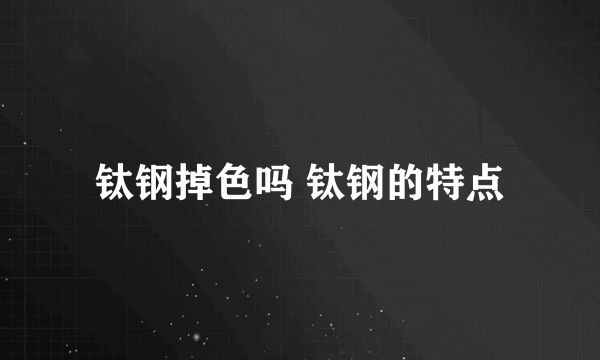 钛钢掉色吗 钛钢的特点